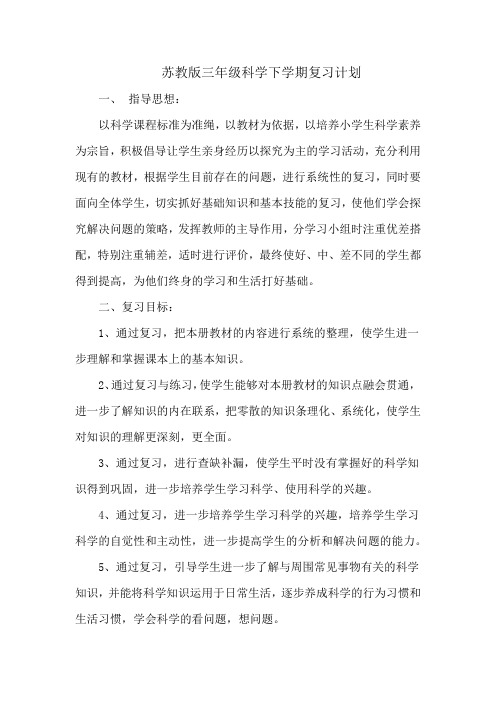 苏教版三年级科学下学期复习计划

一、 指导思想：

以科学课程标准为准绳，以教材为依据，以培养小学生科学素养为宗旨，积极倡导让学生亲身经历以探究为主的学习活动，充分利用现有的教材，根据学生目前存在的问题，进行系统性的复习，同时要面向全体学生，切实抓好基础知识和基本技能的复习，使他们学会探究解决问题的策略，发挥教师的主导作用，分学习小组时注重优差搭配，特别注重辅差，适时进行评价，最终使好、中、差不同的学生都得到提高，为他们终身的学习和生活打好基础。

二、复习目标：

1、通过复习，把本册教材的内容进行系统的整理，使学生进一步理解和掌握课本上的基本知识。

2、通过复习与练习，使学生能够对本册教材的知识点融会贯通，进一步了解知识的内在联系，把零散的知识条理化、系统化，使学生对知识的理解更深刻，更全面。

3、通过复习，进行查缺补漏，使学生平时没有掌握好的科学知识得到巩固，进一步培养学生学习科学、使用科学的兴趣。

4、通过复习，进一步培养学生学习科学的兴趣，培养学生学习科学的自觉性和主动性，进一步提高学生的分析和解决问题的能力。

5、通过复习，引导学生进一步了解与周围常见事物有关的科学知识，并能将科学知识运用于日常生活，逐步养成科学的行为习惯和生活习惯，学会科学的看问题，想问题。